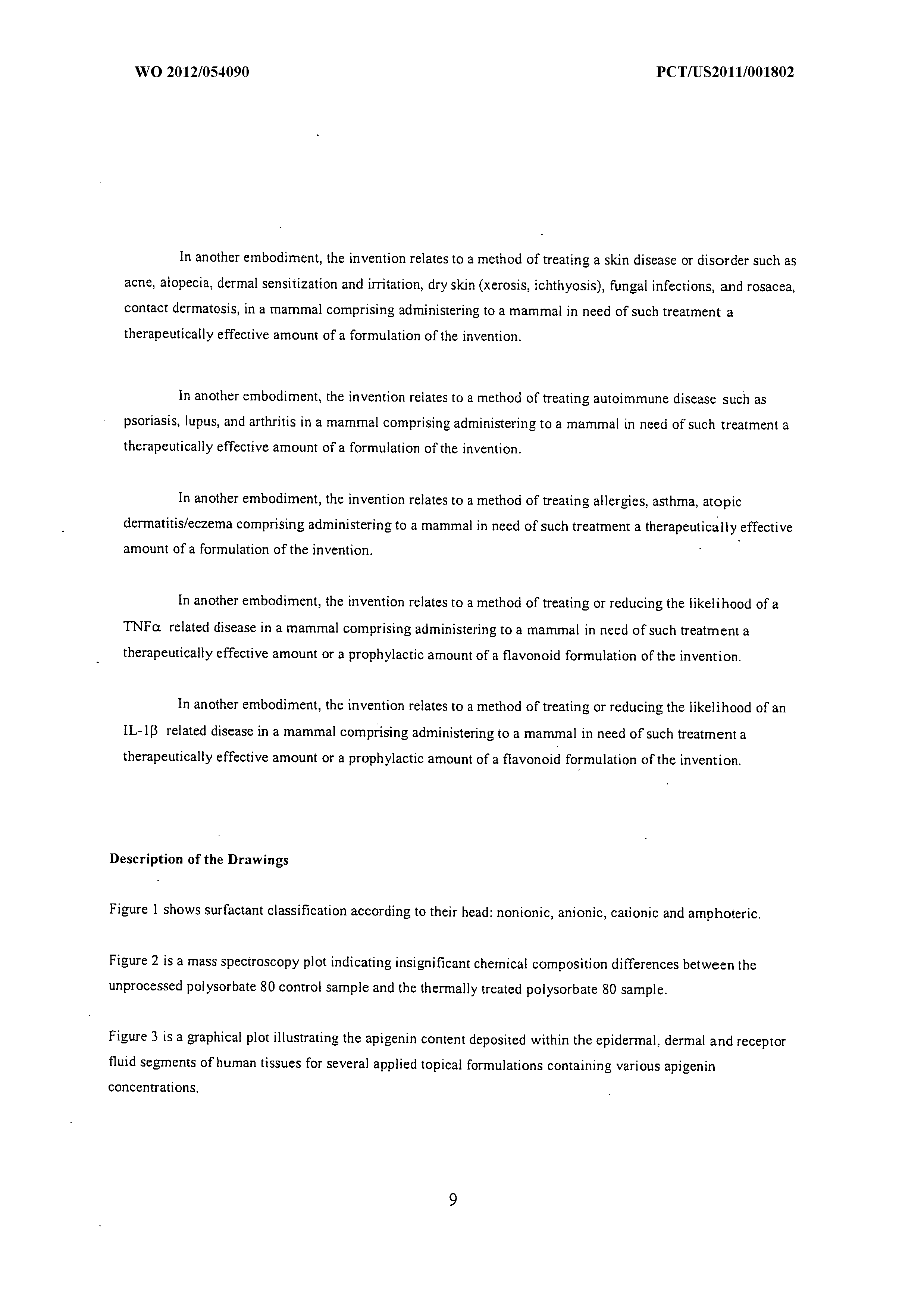 WO 2012/054090

PCT/US2011/001802

In another embodiment, the invention relates to a method of treating a skin disease or disorder such as acne, alopecia, dermal sensitization and irritation, dry skin (xerosis, ichthyosis), fungal infections, and rosacea, contact dermatosis, in a mammal comprising administering to a mammal in need of such treatment a therapeutically effective amount of a formulation of the invention.

In another embodiment, the invention relates to a method of treating autoimmune disease such as psoriasis, lupus, and arthritis in a mammal comprising administering to a mammal in need of such treatment a therapeutically effective amount of a formulation of the invention.

In another embodiment, the invention relates to a method of treating allergies, asthma, atopic dermatitis/eczema comprising administering to a mammal in need of such treatment a therapeutically effective amount of a formulation of the invention.

In another embodiment, the invention relates to a method of treating or reducing the likelihood of a TNF$\alpha$ related disease in a mammal comprising administering to a mammal in need of such treatment a therapeutically effective amount or a prophylactic amount of a flavonoid formulation of the invention.

In another embodiment, the invention relates to a method of treating or reducing the likelihood of an IL-1$\beta$ related disease in a mammal comprising administering to a mammal in need of such treatment a therapeutically effective amount or a prophylactic amount of a flavonoid formulation of the invention.

Description of the Drawings

Figure 1 shows surfactant classification according to their head: nonionic, anionic, cationic and amphoteric.

Figure 2 is a mass spectroscopy plot indicating insignificant chemical composition differences between the unprocessed polysorbate 80 control sample and the thermally treated polysorbate 80 sample.

Figure 3 is a graphical plot illustrating the apigenin content deposited within the epidermal, dermal and receptor fluid segments of human tissues for several applied topical formulations containing various apigenin concentrations.

9